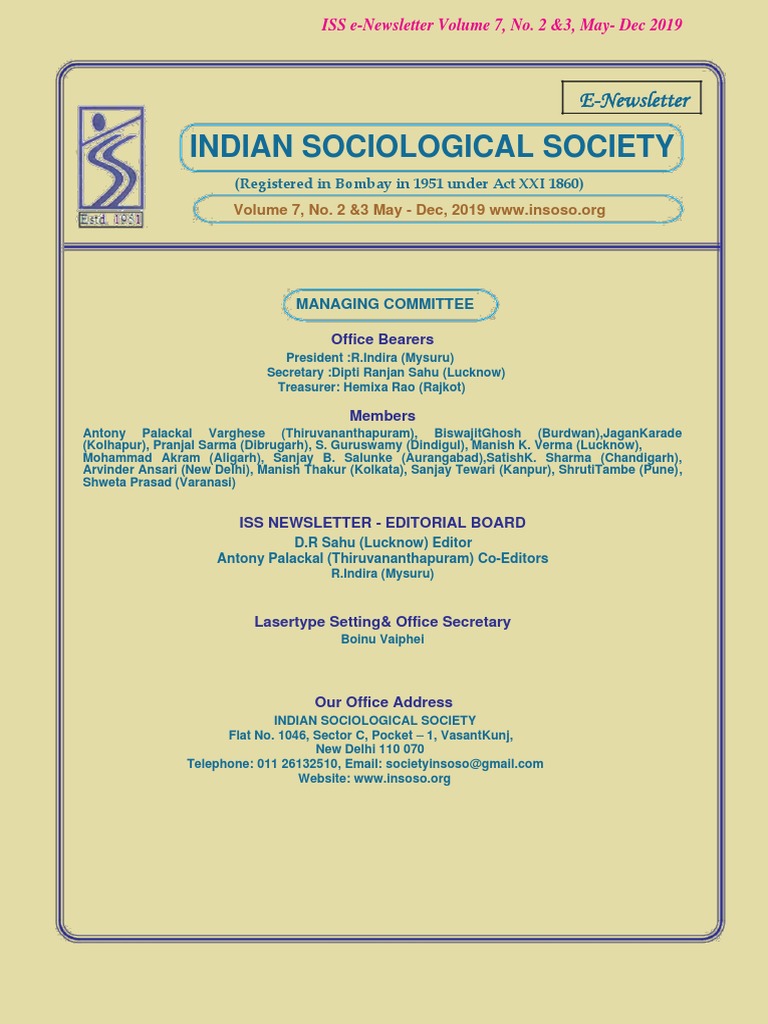 ISS e-Newsletter Volume 7, No. 2 &3, May- Dec 2019

E-Newsletter

Estd. 1951

INDIAN SOCIOLOGICAL SOCIETY

(Registered in Bombay in 1951 under Act XXI 1860)

Volume 7, No. 2 &3 May - Dec, 2019 www.insoso.org

MANAGING COMMITTEE

Office Bearers

President :R.Indira (Mysuru)
Secretary :Dipti Ranjan Sahu (Lucknow)
Treasurer: Hemixa Rao (Rajkot)

Members

Antony Palackal Varghese (Thiruvananthapuram), BiswajitGhosh (Burdwan),JaganKarade (Kolhapur), Pranjal Sarma (Dibrugarh), S. Guruswamy (Dindigul), Manish K. Verma (Lucknow), Mohammad Akram (Aligarh), Sanjay B. Salunke (Aurangabad),SatishK. Sharma (Chandigarh), Arvinder Ansari (New Delhi), Manish Thakur (Kolkata), Sanjay Tewari (Kanpur), ShrutiTambe (Pune), Shweta Prasad (Varanasi)

ISS NEWSLETTER - EDITORIAL BOARD

D.R Sahu (Lucknow) Editor
Antony Palackal (Thiruvananthapuram) Co-Editors
R.Indira (Mysuru)

Lasertype Setting& Office Secretary

Boinu Vaiphei

Our Office Address

INDIAN SOCIOLOGICAL SOCIETY
Flat No. 1046, Sector C, Pocket – 1, VasantKunj,
New Delhi 110 070
Telephone: 011 26132510, Email: societyinsoso@gmail.com
Website: www.insoso.org